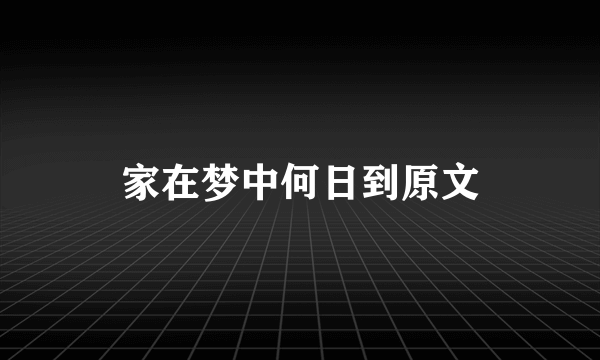 家在梦中何日到原文